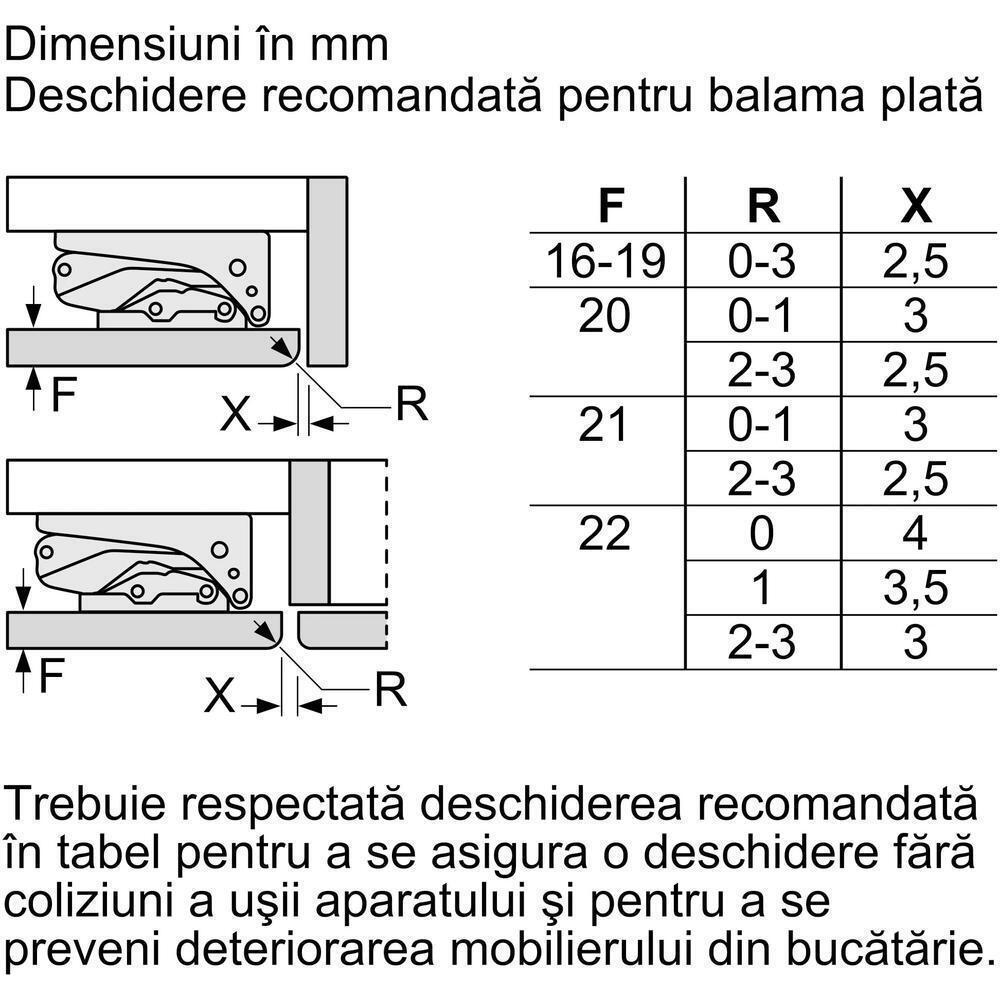 Dimensiuni în mm
Deschidere recomandată pentru balama plată

F
X
R

F
X
R

| F | R | X |
|---|---|---|
| 16-19 | 0-3 | 2,5 |
| 20 | 0-1 | 3 |
| | 2-3 | 2,5 |
| 21 | 0-1 | 3 |
| | 2-3 | 2,5 |
| 22 | 0 | 4 |
| | 1 | 3,5 |
| | 2-3 | 3 |

Trebuie respectată deschiderea recomandată în tabel pentru a se asigura o deschidere fără coliziuni a uşii aparatului şi pentru a se preveni deteriorarea mobilierului din bucătărie.